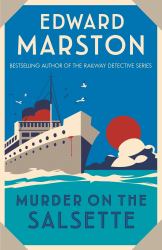 EDWARD MARSTON

BESTSELLING AUTHOR OF THE RAILWAY DETECTIVE SERIES

MURDER ON THE SALSETTE